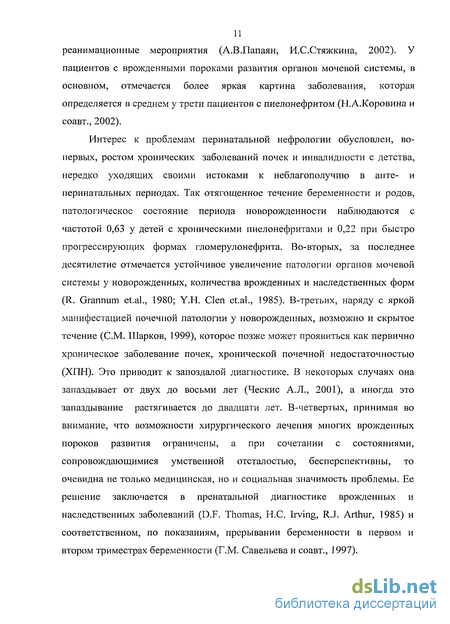 11

реанимационные мероприятия (А.В.Папаян, И.С.Стяжкина, 2002). У пациентов с врожденными пороками развития органов мочевой системы, в основном, отмечается более яркая картина заболевания, которая определяется в среднем у трети пациентов с пиелонефритом (Н.А.Коровина и соавт., 2002).

Интерес к проблемам перинатальной нефрологии обусловлен, во-первых, ростом хронических заболеваний почек и инвалидности с детства, нередко уходящих своими истоками к неблагополучию в анте- и перинатальных периодах. Так отягощенное течение беременности и родов, патологическое состояние периода новорожденности наблюдаются с частотой 0,63 у детей с хроническими пиелонефритами и 0,22 при быстро прогрессирующих формах гломерулонефрита. Во-вторых, за последнее десятилетие отмечается устойчивое увеличение патологии органов мочевой системы у новорожденных, количества врожденных и наследственных форм (R. Grannum et.al., 1980; Y.H. Clen et.al., 1985). В-третьих, наряду с яркой манифестацией почечной патологии у новорожденных, возможно и скрытое течение (С.М. Шарков, 1999), которое позже может проявиться как первично хроническое заболевание почек, хронической почечной недостаточностью (ХПН). Это приводит к запоздалой диагностике. В некоторых случаях она запаздывает от двух до восьми лет (Ческис А.Л., 2001), а иногда это запаздывание растягивается до двадцати лет. В-четвертых, принимая во внимание, что возможности хирургического лечения многих врожденных пороков развития ограничены, а при сочетании с состояниями, сопровождающимися умственной отсталостью, бесперспективны, то очевидна не только медицинская, но и социальная значимость проблемы. Ее решение заключается в пренатальной диагностике врожденных и наследственных заболеваний (D.F. Thomas, H.C. Irving, R.J. Arthur, 1985) и соответственном, по показаниям, прерывании беременности в первом и втором триместрах беременности (Г.М. Савельева и соавт., 1997).

dsLib.net
библиотека диссертаций